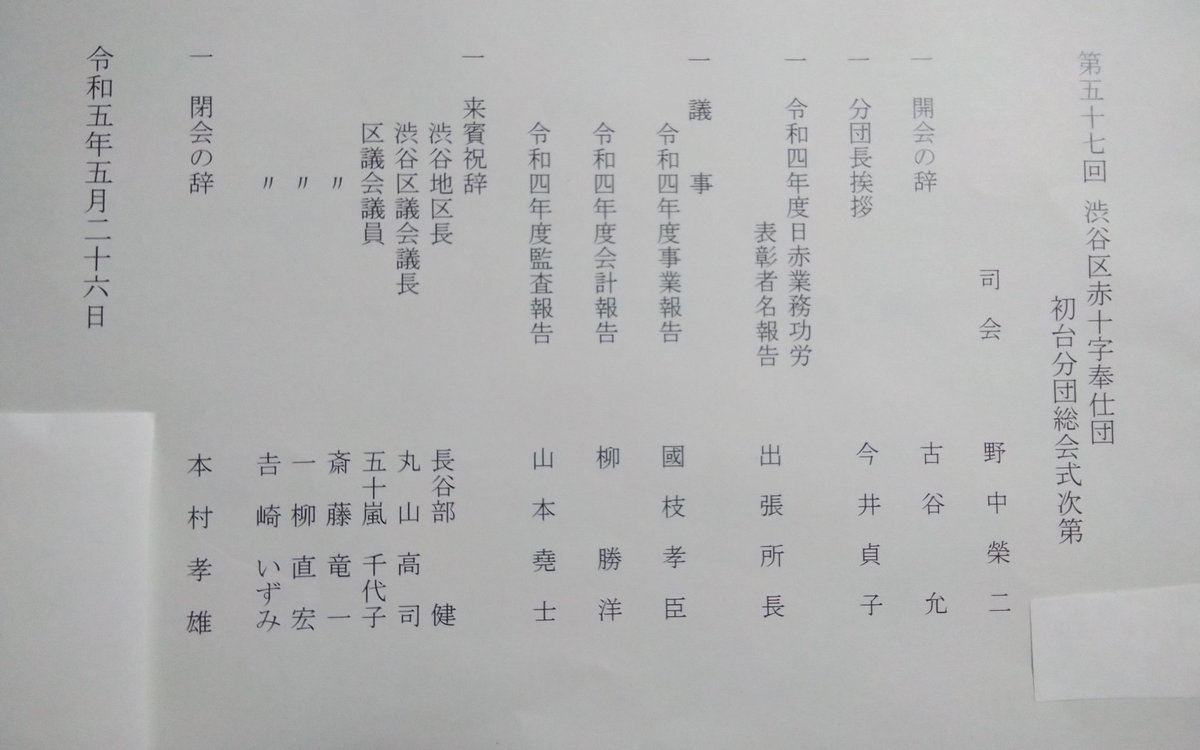 第五十七回 渋谷区赤十字奉仕団
初台分団総会式次第

司会 野中榮二

一 開会の辞 古谷允

一 分団長挨拶 今井貞子

一 令和四年度日赤業務功労
表彰者名報告 出張所長

一 議事
令和四年度事業報告 國枝孝臣
令和四年度会計報告 柳勝洋
令和四年度監査報告 山本堯士

一 来賓祝辞
渋谷地区長 長谷部健
渋谷区議会議長 丸山高司
区議会議員 五十嵐千代子
〃 斎藤竜一
〃 一柳直宏
〃 吉崎いずみ

一 閉会の辞 本村孝雄

令和五年五月二十六日